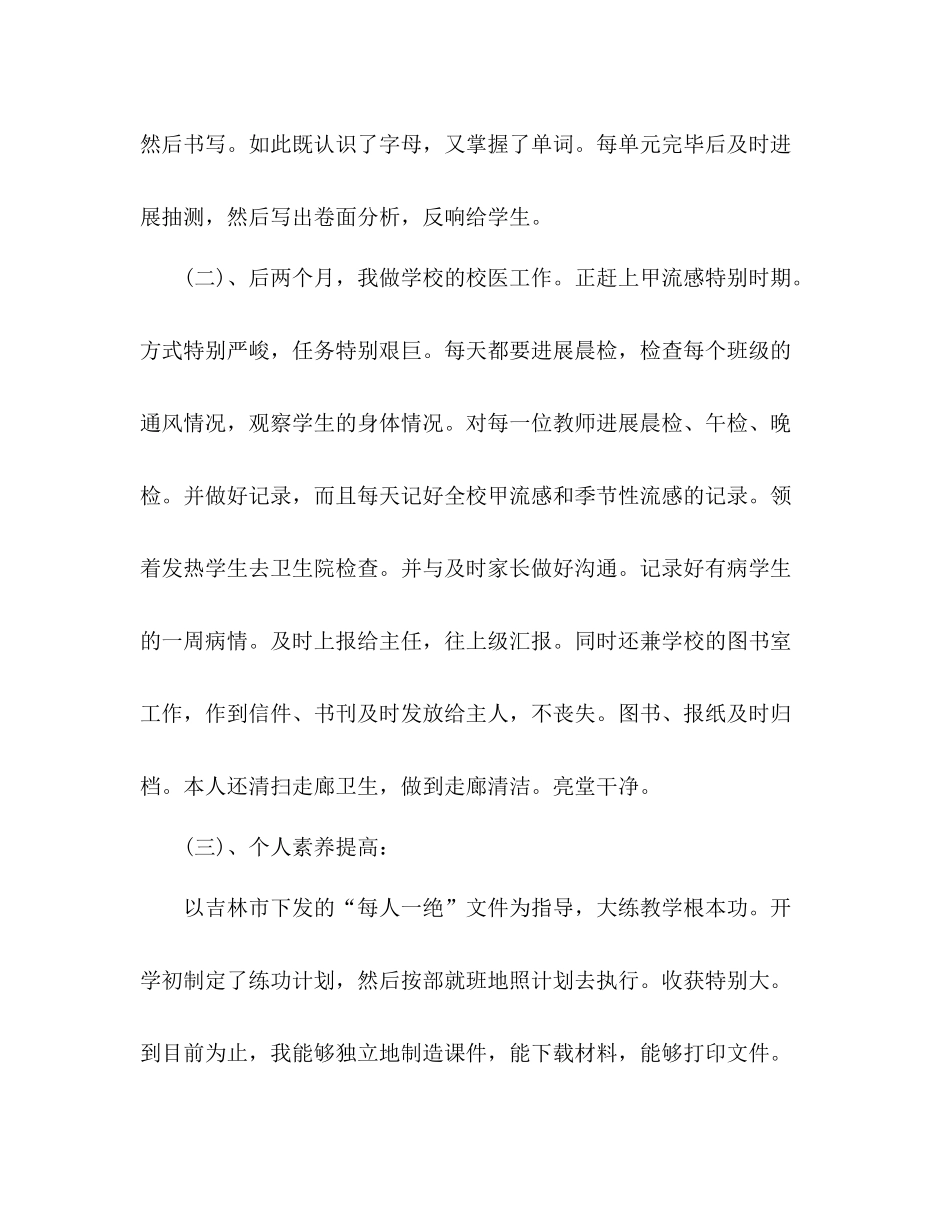 然后书写。如此既认识了字母，又掌握了单词。每单元完毕后及时进展抽测，然后写出卷面分析，反响给学生。

（二）、后两个月，我做学校的校医工作。正赶上甲流感特别时期。方式特别严峻，任务特别艰巨。每天都要进展晨检，检查每个班级的通风情况，观察学生的身体情况。对每一位教师进展晨检、午检、晚检。并做好记录，而且每天记好全校甲流感和季节性流感的记录。领着发热学生去卫生院检查。并与及时家长做好沟通。记录好有病学生的一周病情。及时上报给主任，往上级汇报。同时还兼学校的图书室工作，作到信件、书刊及时发放给主人，不丧失。图书、报纸及时归档。本人还清扫走廊卫生，做到走廊清洁。亮堂干净。

（三）、个人素养提高：

以吉林市下发的“每人一绝”文件为指导，大练教学根本功。开学初制定了练功计划，然后按部就班地照计划去执行。收获特别大。到目前为止，我能够独立地制造课件，能下载材料，能够打印文件。